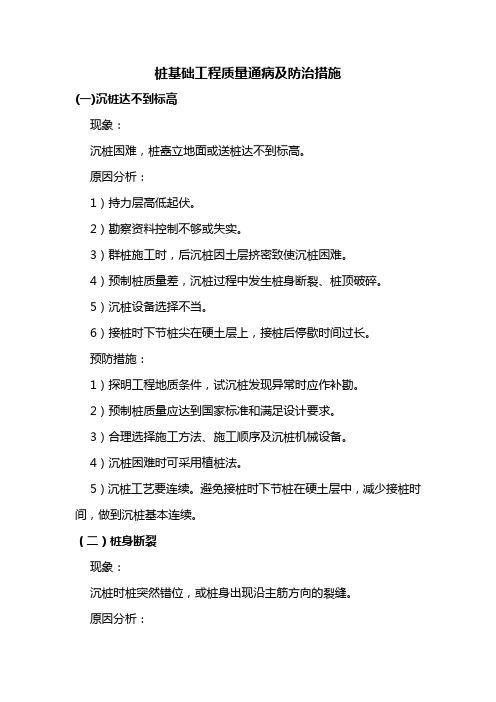 桩基础工程质量通病及防治措施

(一)沉桩达不到标高

现象：

沉桩困难，桩矗立地面或送桩达不到标高。

原因分析：

1）持力层高低起伏。

2）勘察资料控制不够或失实。

3）群桩施工时，后沉桩因土层挤密致使沉桩困难。

4）预制桩质量差，沉桩过程中发生桩身断裂、桩顶破碎。

5）沉桩设备选择不当。

6）接桩时下节桩尖在硬土层上，接桩后停歇时间过长。

预防措施：

1）探明工程地质条件，试沉桩发现异常时应作补勘。

2）预制桩质量应达到国家标准和满足设计要求。

3）合理选择施工方法、施工顺序及沉桩机械设备。

4）沉桩困难时可采用植桩法。

5）沉桩工艺要连续。避免接桩时下节桩在硬土层中，减少接桩时间，做到沉桩基本连续。

（二）桩身断裂

现象：

沉桩时桩突然错位，或桩身出现沿主筋方向的裂缝。

原因分析：